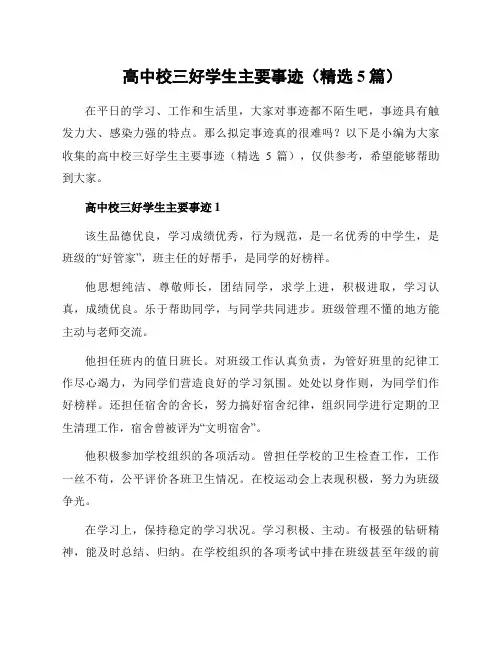 高中校三好学生主要事迹（精选 5 篇）

在平日的学习、工作和生活里，大家对事迹都不陌生吧，事迹具有触发力大、感染力强的特点。那么拟定事迹真的很难吗？以下是小编为大家收集的高中校三好学生主要事迹（精选 5 篇），仅供参考，希望能够帮助到大家。

高中校三好学生主要事迹 1

该生品德优良，学习成绩优秀，行为规范，是一名优秀的中学生，是班级的“好管家”，班主任的好帮手，是同学的好榜样。

他思想纯洁、尊敬师长，团结同学，求学上进，积极进取，学习认真，成绩优良。乐于帮助同学，与同学共同进步。班级管理不懂的地方能主动与老师交流。

他担任班内的值日班长。对班级工作认真负责，为管好班里的纪律工作尽心竭力，为同学们营造良好的学习氛围。处处以身作则，为同学们作好榜样。还担任宿舍的舍长，努力搞好宿舍纪律，组织同学进行定期的卫生清理工作，宿舍曾被评为“文明宿舍”。

他积极参加学校组织的各项活动。曾担任学校的卫生检查工作，工作一丝不苟，公平评价各班卫生情况。在校运动会上表现积极，努力为班级争光。

在学习上，保持稳定的学习状况。学习积极、主动。有极强的钻研精神，能及时总结、归纳。在学校组织的各项考试中排在班级甚至年级的前